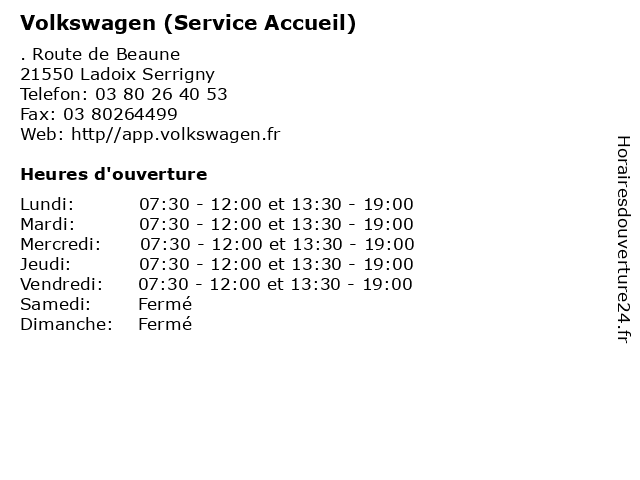 Volkswagen (Service Accueil)

. Route de Beaune
21550 Ladoix Serrigny
Telefon: 03 80 26 40 53
Fax: 03 80264499
Web: http//app.volkswagen.fr

Heures d'ouverture

Lundi: 07:30 - 12:00 et 13:30 - 19:00
Mardi: 07:30 - 12:00 et 13:30 - 19:00
Mercredi: 07:30 - 12:00 et 13:30 - 19:00
Jeudi: 07:30 - 12:00 et 13:30 - 19:00
Vendredi: 07:30 - 12:00 et 13:30 - 19:00
Samedi: Fermé
Dimanche: Fermé

Horairesdouverture24.fr